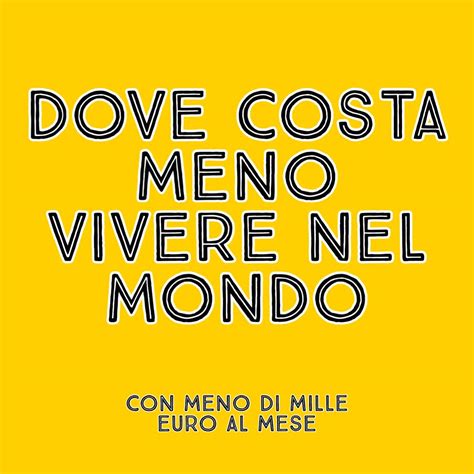 DOVE COSTA MENO VIVERE NEL MONDO

CON MENO DI MILLE EURO AL MESE